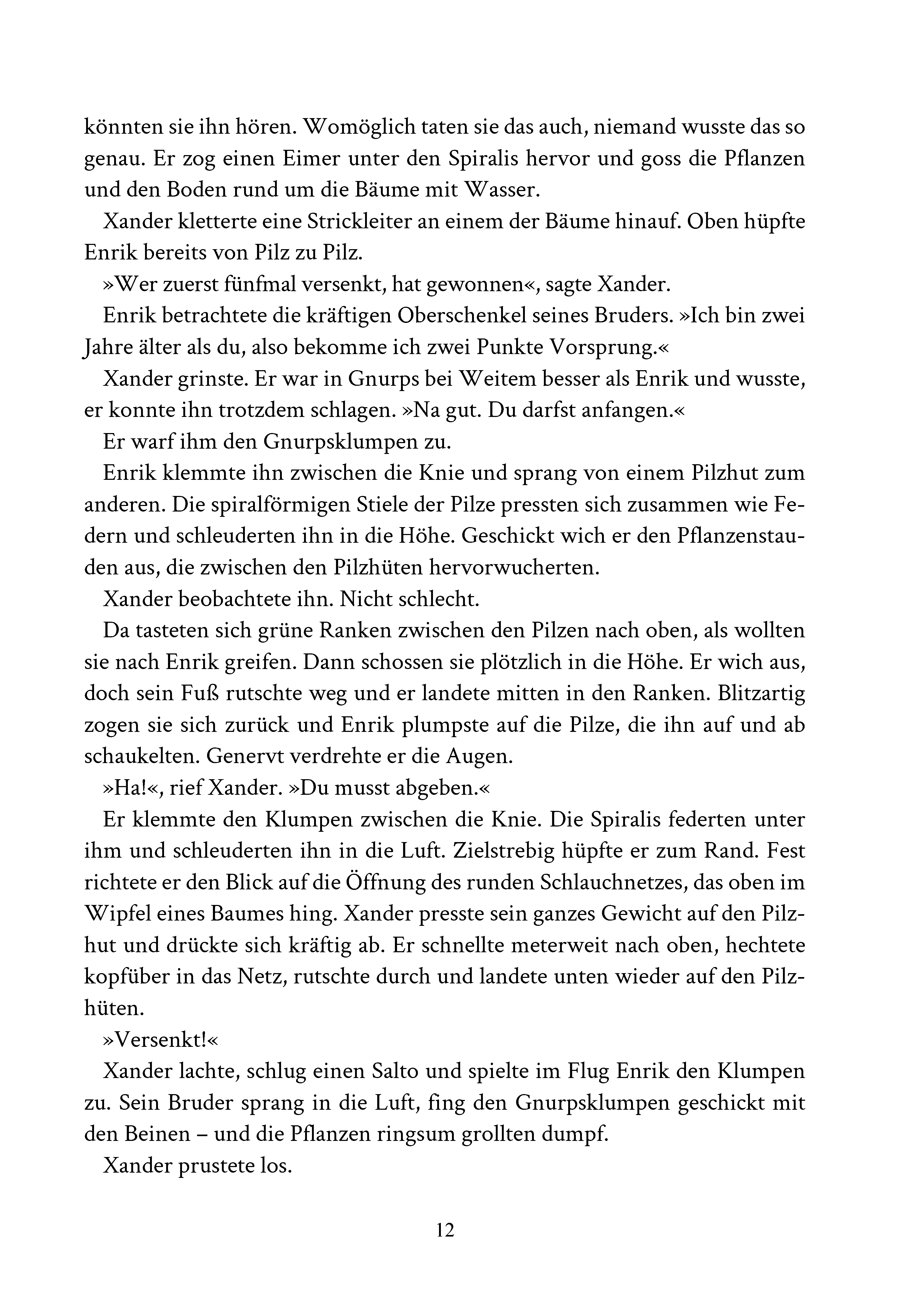 könnten sie ihn hören. Womöglich taten sie das auch, niemand wusste das so genau. Er zog einen Eimer unter den Spiralis hervor und goss die Pflanzen und den Boden rund um die Bäume mit Wasser.

Xander kletterte eine Strickleiter an einem der Bäume hinauf. Oben hüpfte Enrik bereits von Pilz zu Pilz.

»Wer zuerst fünfmal versenkt, hat gewonnen«, sagte Xander.

Enrik betrachtete die kräftigen Oberschenkel seines Bruders. »Ich bin zwei Jahre älter als du, also bekomme ich zwei Punkte Vorsprung.«

Xander grinste. Er war in Gnurps bei Weitem besser als Enrik und wusste, er konnte ihn trotzdem schlagen. »Na gut. Du darfst anfangen.«

Er warf ihm den Gnurpsklumpen zu.

Enrik klemmte ihn zwischen die Knie und sprang von einem Pilzhut zum anderen. Die spiralförmigen Stiele der Pilze pressten sich zusammen wie Federn und schleuderten ihn in die Höhe. Geschickt wich er den Pflanzenstauden aus, die zwischen den Pilzhüten hervorwucherten.

Xander beobachtete ihn. Nicht schlecht.

Da tasteten sich grüne Ranken zwischen den Pilzen nach oben, als wollten sie nach Enrik greifen. Dann schossen sie plötzlich in die Höhe. Er wich aus, doch sein Fuß rutschte weg und er landete mitten in den Ranken. Blitzartig zogen sie sich zurück und Enrik plumpste auf die Pilze, die ihn auf und ab schaukelten. Genervt verdrehte er die Augen.

»Ha!«, rief Xander. »Du musst abgeben.«

Er klemmte den Klumpen zwischen die Knie. Die Spiralis federten unter ihm und schleuderten ihn in die Luft. Zielstrebig hüpfte er zum Rand. Fest richtete er den Blick auf die Öffnung des runden Schlauchnetzes, das oben im Wipfel eines Baumes hing. Xander presste sein ganzes Gewicht auf den Pilzhut und drückte sich kräftig ab. Er schnellte meterweit nach oben, hechtete kopfüber in das Netz, rutschte durch und landete unten wieder auf den Pilzhüten.

»Versenkt!«

Xander lachte, schlug einen Salto und spielte im Flug Enrik den Klumpen zu. Sein Bruder sprang in die Luft, fing den Gnurpsklumpen geschickt mit den Beinen – und die Pflanzen ringsum grollten dumpf.

Xander prustete los.

12